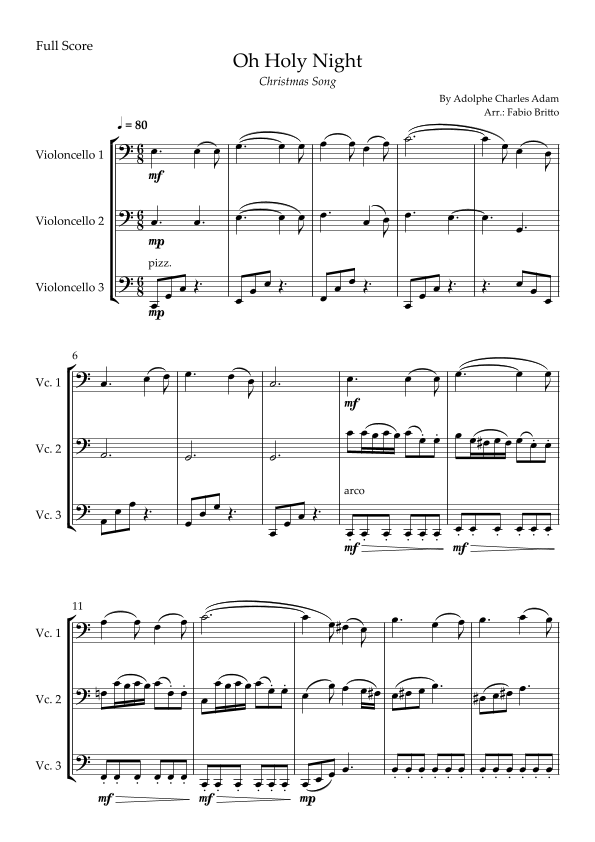 Full Score

Oh Holy Night

Christmas Song

By Adolphe Charles Adam
Arr.: Fabio Britto

♩ = 80

Violoncello 1

mf

Violoncello 2

mp

pizz.

Violoncello 3

mp

6

Vc. 1

mf

Vc. 2

arco

Vc. 3

mf

mf

11

Vc. 1

Vc. 2

Vc. 3

mf

mf

mp